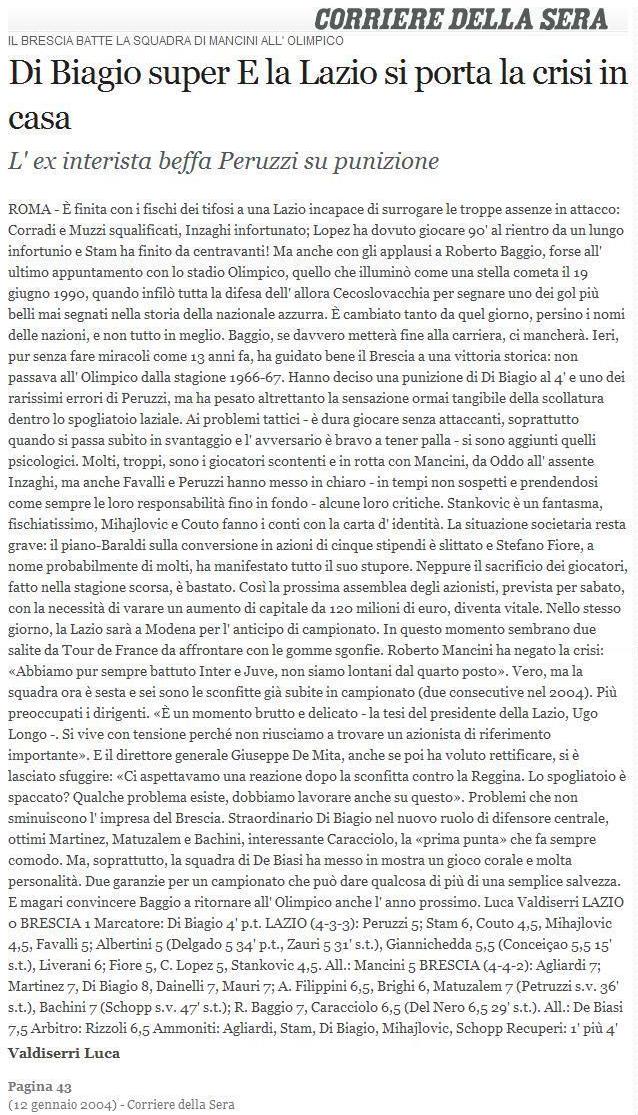 CORRIERE DELLA SERA

IL BRESCIA BATTE LA SQUADRA DI MANCINI ALL' OLIMPICO

Di Biagio super E la Lazio si porta la crisi in casa

L' ex interista beffa Peruzzi su punizione

ROMA - È finita con i fischi dei tifosi a una Lazio incapace di surrogare le troppe assenze in attacco: Corradi e Muzzi squalificati, Inzaghi infortunato; Lopez ha dovuto giocare 90' al rientro da un lungo infortunio e Stam ha finito da centravanti! Ma anche con gli applausi a Roberto Baggio, forse all' ultimo appuntamento con lo stadio Olimpico, quello che illuminò come una stella cometa il 19 giugno 1990, quando infilò tutta la difesa dell' allora Cecoslovacchia per segnare uno dei gol più belli mai segnati nella storia della nazionale azzurra. È cambiato tanto da quel giorno, persino i nomi delle nazioni, e non tutto in meglio. Baggio, se davvero metterà fine alla carriera, ci mancherà. Ieri, pur senza fare miracoli come 13 anni fa, ha guidato bene il Brescia a una vittoria storica: non passava all' Olimpico dalla stagione 1966-67. Hanno deciso una punizione di Di Biagio al 4' e uno dei rarissimi errori di Peruzzi, ma ha pesato altrettanto la sensazione ormai tangibile della scollatura dentro lo spogliatoio laziale. Ai problemi tattici - è dura giocare senza attaccanti, soprattutto quando si passa subito in svantaggio e l' avversario è bravo a tener palla - si sono aggiunti quelli psicologici. Molti, troppi, sono i giocatori scontenti e in rotta con Mancini, da Oddo all' assente Inzaghi, ma anche Favalli e Peruzzi hanno messo in chiaro - in tempi non sospetti e prendendosi come sempre le loro responsabilità fino in fondo - alcune loro critiche. Stankovic è un fantasma, fischiatissimo, Mihajlovic e Couto fanno i conti con la carta d' identità. La situazione societaria resta grave: il piano-Baraldi sulla conversione in azioni di cinque stipendi è slittato e Stefano Fiore, a nome probabilmente di molti, ha manifestato tutto il suo stupore. Neppure il sacrificio dei giocatori, fatto nella stagione scorsa, è bastato. Così la prossima assemblea degli azionisti, prevista per sabato, con la necessità di varare un aumento di capitale da 120 milioni di euro, diventa vitale. Nello stesso giorno, la Lazio sarà a Modena per l' anticipo di campionato. In questo momento sembrano due salite da Tour de France da affrontare con le gomme sgonfie. Roberto Mancini ha negato la crisi: «Abbiamo pur sempre battuto Inter e Juve, non siamo lontani dal quarto posto». Vero, ma la squadra ora è sesta e sei sono le sconfitte già subite in campionato (due consecutive nel 2004). Più preoccupati i dirigenti. «È un momento brutto e delicato - la tesi del presidente della Lazio, Ugo Longo -. Si vive con tensione perché non riusciamo a trovare un azionista di riferimento importante». E il direttore generale Giuseppe De Mita, anche se poi ha voluto rettificare, si è lasciato sfuggire: «Ci aspettavamo una reazione dopo la sconfitta contro la Reggina. Lo spogliatoio è spaccato? Qualche problema esiste, dobbiamo lavorare anche su questo». Problemi che non sminuiscono l' impresa del Brescia. Straordinario Di Biagio nel nuovo ruolo di difensore centrale, ottimi Martinez, Matuzalem e Bachini, interessante Caracciolo, la «prima punta» che fa sempre comodo. Ma, soprattutto, la squadra di De Biasi ha messo in mostra un gioco corale e molta personalità. Due garanzie per un campionato che può dare qualcosa di più di una semplice salvezza. E magari convincere Baggio a ritornare all' Olimpico anche l' anno prossimo. Luca Valdiserri LAZIO 0 BRESCIA 1 Marcatore: Di Biagio 4' p.t. LAZIO (4-3-3): Peruzzi 5; Stam 6, Couto 4,5, Mihajlovic 4,5, Favalli 5; Albertini 5 (Delgado 5 34' p.t., Zauri 5 31' s.t.), Giannichedda 5,5 (Conceiçao 5,5 15' s.t.), Liverani 6; Fiore 5, C. Lopez 5, Stankovic 4,5. All.: Mancini 5 BRESCIA (4-4-2): Agliardi 7; Martinez 7, Di Biagio 8, Dainelli 7, Mauri 7; A. Filippini 6,5, Brighi 6, Matuzalem 7 (Petruzzi s.v. 36' s.t.), Bachini 7 (Schopp s.v. 47' s.t.); R. Baggio 7, Caracciolo 6,5 (Del Nero 6,5 29' s.t.). All.: De Biasi 7,5 Arbitro: Rizzoli 6,5 Ammoniti: Agliardi, Stam, Di Biagio, Mihajlovic, Schopp Recuperi: 1' più 4'

Valdiserri Luca

Pagina 43
(12 gennaio 2004) - Corriere della Sera